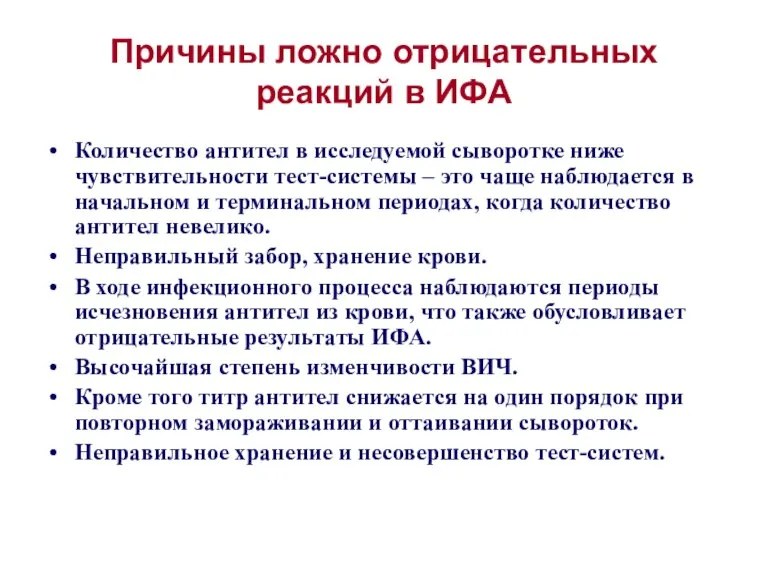 Причины ложно отрицательных реакций в ИФА

• Количество антител в исследуемой сыворотке ниже чувствительности тест-системы – это чаще наблюдается в начальном и терминальном периодах, когда количество антител невелико.
• Неправильный забор, хранение крови.
• В ходе инфекционного процесса наблюдаются периоды исчезновения антител из крови, что также обусловливает отрицательные результаты ИФА.
• Высочайшая степень изменчивости ВИЧ.
• Кроме того титр антител снижается на один порядок при повторном замораживании и оттаивании сывороток.
• Неправильное хранение и несовершенство тест-систем.